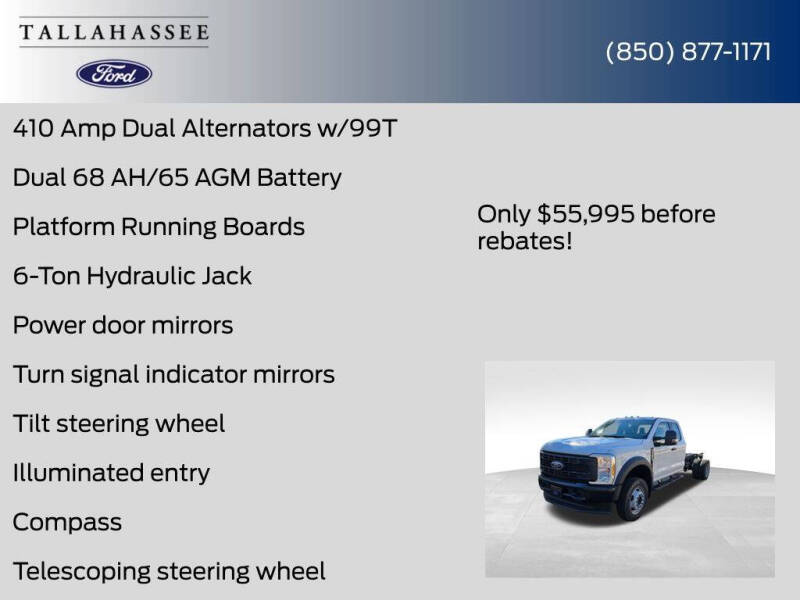 TALLAHASSEE

Ford

(850) 877-1171

410 Amp Dual Alternators w/99T

Dual 68 AH/65 AGM Battery

Platform Running Boards

6-Ton Hydraulic Jack

Power door mirrors

Turn signal indicator mirrors

Tilt steering wheel

Illuminated entry

Compass

Telescoping steering wheel

Only $55,995 before rebates!